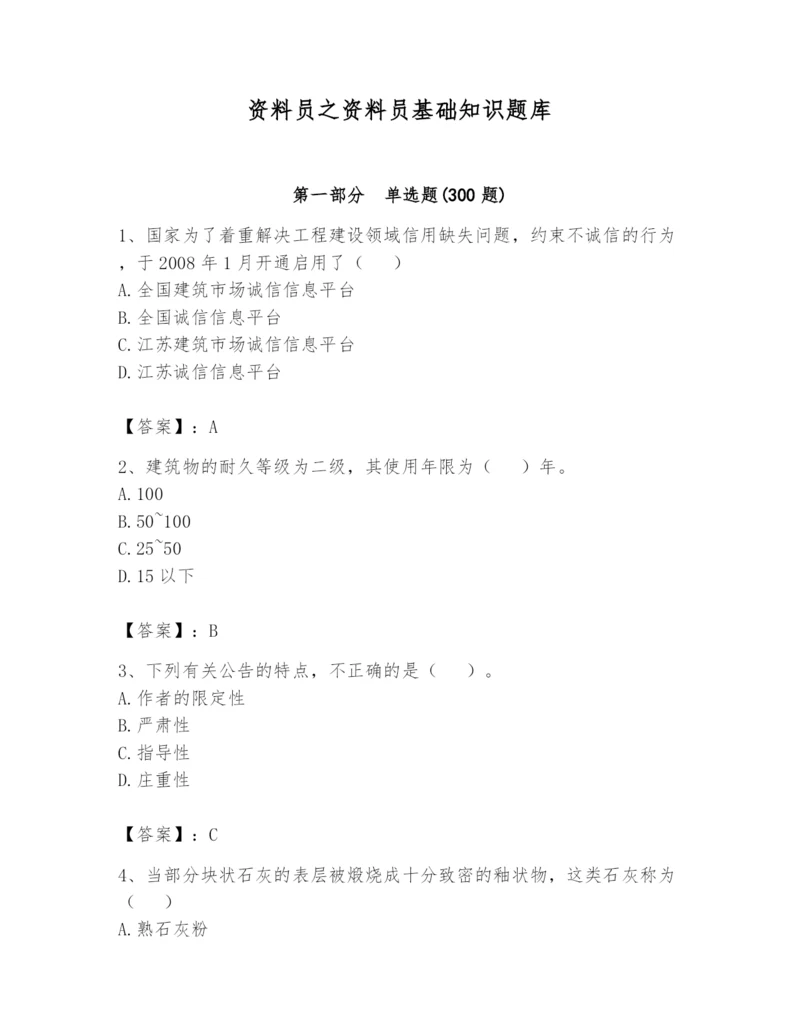 资料员之资料员基础知识题库

第一部分　单选题(300 题)

1、国家为了着重解决工程建设领域信用缺失问题，约束不诚信的行为，于 2008 年 1 月开通启用了（　　）
A. 全国建筑市场诚信信息平台
B. 全国诚信信息平台
C. 江苏建筑市场诚信信息平台
D. 江苏诚信信息平台

【答案】：A

2、建筑物的耐久等级为二级，其使用年限为（　　）年。
A. 100
B. 50~100
C. 25~50
D. 15 以下

【答案】：B

3、下列有关公告的特点，不正确的是（　　）。
A. 作者的限定性
B. 严肃性
C. 指导性
D. 庄重性

【答案】：C

4、当部分块状石灰的表层被煅烧成十分致密的釉状物，这类石灰称为（　　）
A. 熟石灰粉